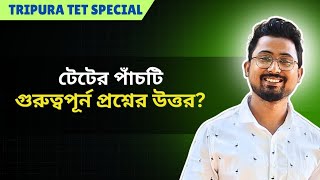 TRIPURA TET SPECIAL

টেটের পাঁচটি
গুরুত্বপূর্ন প্রশ্নের উত্তর?